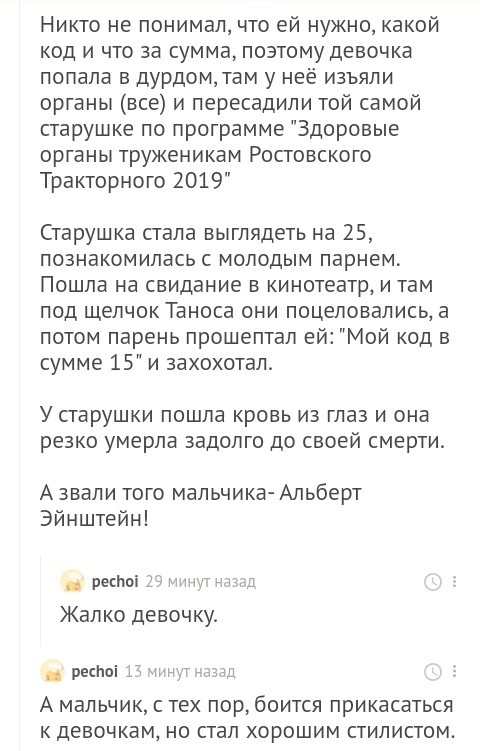 Никто не понимал, что ей нужно, какой код и что за сумма, поэтому девочка попала в дурдом, там у неё изъяли органы (все) и пересадили той самой старушке по программе "Здоровые органы труженикам Ростовского Тракторного 2019"

Старушка стала выглядеть на 25, познакомилась с молодым парнем. Пошла на свидание в кинотеатр, и там под щелчок Таноса они поцеловались, а потом парень прошептал ей: "Мой код в сумме 15" и захохотал.

У старушки пошла кровь из глаз и она резко умерла задолго до своей смерти.

А звали того мальчика- Альберт Эйнштейн!

pechoi 29 минут назад

Жалко девочку.

pechoi 13 минут назад

А мальчик, с тех пор, боится прикасаться к девочкам, но стал хорошим стилистом.